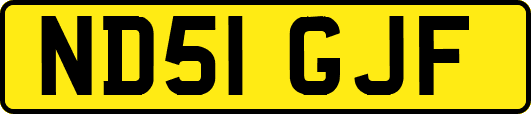 ND51 GJF